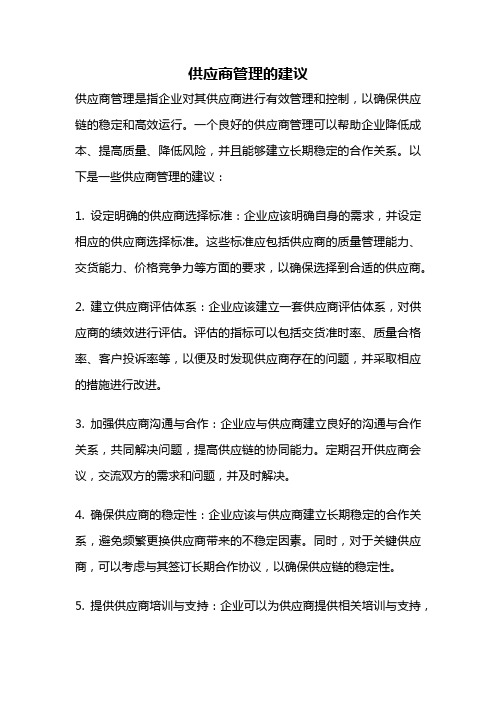 供应商管理的建议

供应商管理是指企业对其供应商进行有效管理和控制，以确保供应链的稳定和高效运行。一个良好的供应商管理可以帮助企业降低成本、提高质量、降低风险，并且能够建立长期稳定的合作关系。以下是一些供应商管理的建议：

1. 设定明确的供应商选择标准：企业应该明确自身的需求，并设定相应的供应商选择标准。这些标准应包括供应商的质量管理能力、交货能力、价格竞争力等方面的要求，以确保选择到合适的供应商。

2. 建立供应商评估体系：企业应该建立一套供应商评估体系，对供应商的绩效进行评估。评估的指标可以包括交货准时率、质量合格率、客户投诉率等，以便及时发现供应商存在的问题，并采取相应的措施进行改进。

3. 加强供应商沟通与合作：企业应与供应商建立良好的沟通与合作关系，共同解决问题，提高供应链的协同能力。定期召开供应商会议，交流双方的需求和问题，并及时解决。

4. 确保供应商的稳定性：企业应该与供应商建立长期稳定的合作关系，避免频繁更换供应商带来的不稳定因素。同时，对于关键供应商，可以考虑与其签订长期合作协议，以确保供应链的稳定性。

5. 提供供应商培训与支持：企业可以为供应商提供相关培训与支持，